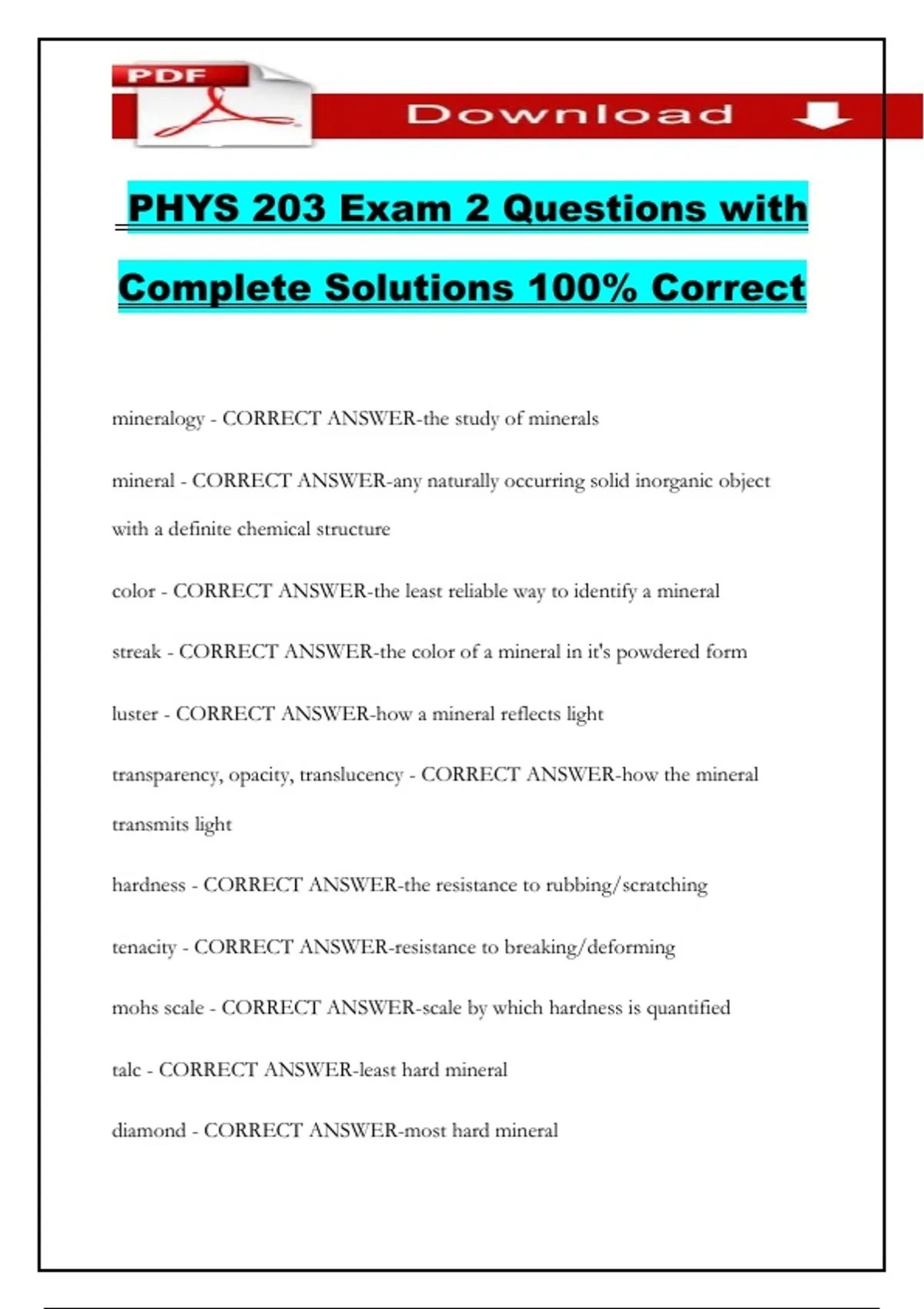 PDF

Download

PHYS 203 Exam 2 Questions with Complete Solutions 100% Correct

mineralogy - CORRECT ANSWER-the study of minerals

mineral - CORRECT ANSWER-any naturally occurring solid inorganic object with a definite chemical structure

color - CORRECT ANSWER-the least reliable way to identify a mineral

streak - CORRECT ANSWER-the color of a mineral in it's powdered form

luster - CORRECT ANSWER-how a mineral reflects light

transparency, opacity, translucency - CORRECT ANSWER-how the mineral transmits light

hardness - CORRECT ANSWER-the resistance to rubbing/scratching

tenacity - CORRECT ANSWER-resistance to breaking/deforming

mohs scale - CORRECT ANSWER-scale by which hardness is quantified

talc - CORRECT ANSWER-least hard mineral

diamond - CORRECT ANSWER-most hard mineral